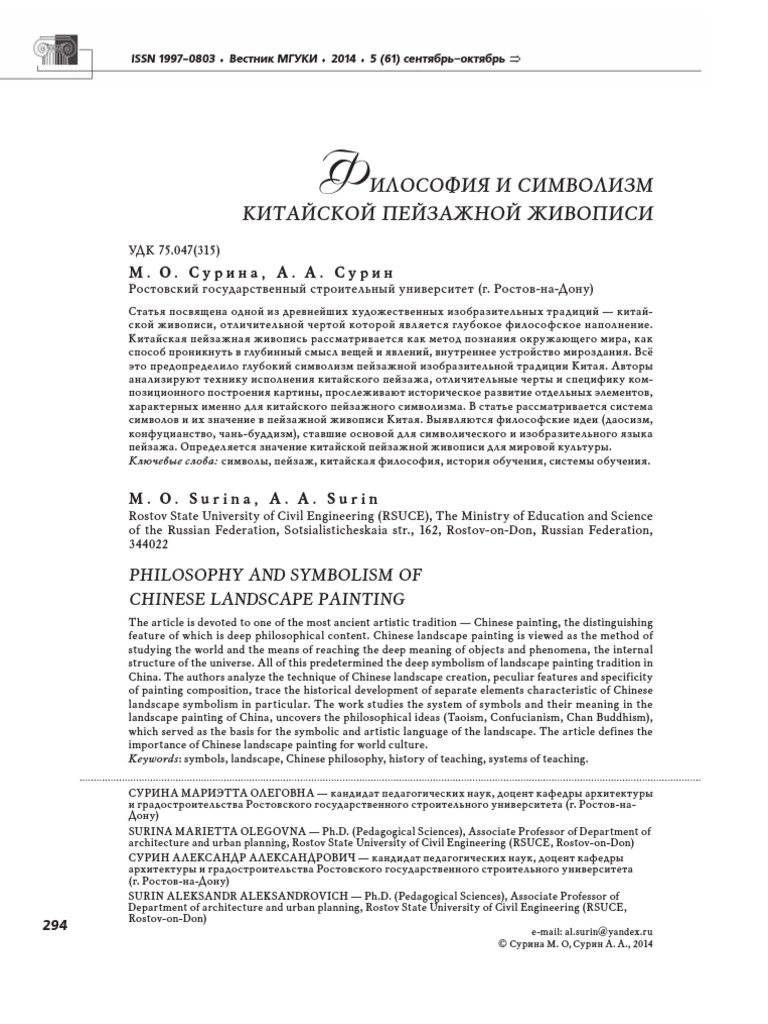 ISSN 1997–0803 • Вестник МГУКИ • 2014 • 5 (61) сентябрь–октябрь ⇒

ФИЛОСОФИЯ И СИМВОЛИЗМ КИТАЙСКОЙ ПЕЙЗАЖНОЙ ЖИВОПИСИ

УДК 75.047(315)

М. О. Сурина, А. А. Сурин
Ростовский государственный строительный университет (г. Ростов-на-Дону)

Статья посвящена одной из древнейших художественных изобразительных традиций — китайской живописи, отличительной чертой которой является глубокое философское наполнение. Китайская пейзажная живопись рассматривается как метод познания окружающего мира, как способ проникнуть в глубинный смысл вещей и явлений, внутреннее устройство мироздания. Всё это предопределило глубокий символизм пейзажной изобразительной традиции Китая. Авторы анализируют технику исполнения китайского пейзажа, отличительные черты и специфику композиционного построения картины, прослеживают историческое развитие отдельных элементов, характерных именно для китайского пейзажного символизма. В статье рассматривается система символов и их значение в пейзажной живописи Китая. Выявляются философские идеи (даосизм, конфуцианство, чань-буддизм), ставшие основой для символического и изобразительного языка пейзажа. Определяется значение китайской пейзажной живописи для мировой культуры.
Ключевые слова: символы, пейзаж, китайская философия, история обучения, системы обучения.

M. O. Surina, A. A. Surin
Rostov State University of Civil Engineering (RSUCE), The Ministry of Education and Science of the Russian Federation, Sotsialisticheskaia str., 162, Rostov-on-Don, Russian Federation, 344022

PHILOSOPHY AND SYMBOLISM OF CHINESE LANDSCAPE PAINTING

The article is devoted to one of the most ancient artistic tradition — Chinese painting, the distinguishing feature of which is deep philosophical content. Chinese landscape painting is viewed as the method of studying the world and the means of reaching the deep meaning of objects and phenomena, the internal structure of the universe. All of this predetermined the deep symbolism of landscape painting tradition in China. The authors analyze the technique of Chinese landscape creation, peculiar features and specificity of painting composition, trace the historical development of separate elements characteristic of Chinese landscape symbolism in particular. The work studies the system of symbols and their meaning in the landscape painting of China, uncovers the philosophical ideas (Taoism, Confucianism, Chan Buddhism), which served as the basis for the symbolic and artistic language of the landscape. The article defines the importance of Chinese landscape painting for world culture.
Keywords: symbols, landscape, Chinese philosophy, history of teaching, systems of teaching.

СУРИНА МАРИЭТТА ОЛЕГОВНА — кандидат педагогических наук, доцент кафедры архитектуры и градостроительства Ростовского государственного строительного университета (г. Ростов-на-Дону)
SURINA MARIETTA OLEGOVNA — Ph.D. (Pedagogical Sciences), Associate Professor of Department of architecture and urban planning, Rostov State University of Civil Engineering (RSUCE, Rostov-on-Don)
СУРИН АЛЕКСАНДР АЛЕКСАНДРОВИЧ — кандидат педагогических наук, доцент кафедры архитектуры и градостроительства Ростовского государственного строительного университета (г. Ростов-на-Дону)
SURIN ALEKSANDR ALEKSANDROVICH — Ph.D. (Pedagogical Sciences), Associate Professor of Department of architecture and urban planning, Rostov State University of Civil Engineering (RSUCE, Rostov-on-Don)

294

e-mail: al.surin@yandex.ru
© Сурина М. О, Сурин А. А., 2014